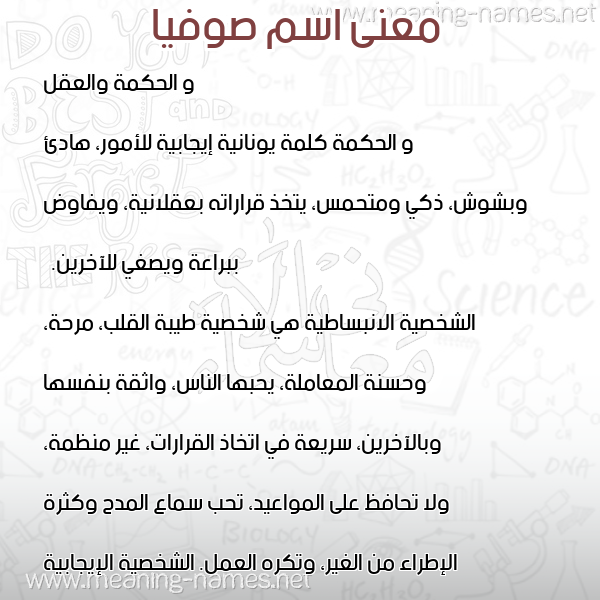 www.meaning-names.net

معنى اسم صوفيا

و الحكمة والعقل

و الحكمة كلمة يونانية إيجابية للأمور، هادئ

وبشوش، ذكي ومتحمس، يتخذ قراراته بعقلانية، ويفاوض

ببراعة ويصغي للآخرين.

الشخصية الانبساطية هي شخصية طيبة القلب، مرحة،

وحسنة المعاملة، يحبها الناس، واثقة بنفسها

وبالآخرين، سريعة في اتخاذ القرارات، غير منظمة،

ولا تحافظ على المواعيد، تحب سماع المدح وكثرة

الإطراء من الغير، وتكره العمل. الشخصية الإيجابية

www.meaning-names.net